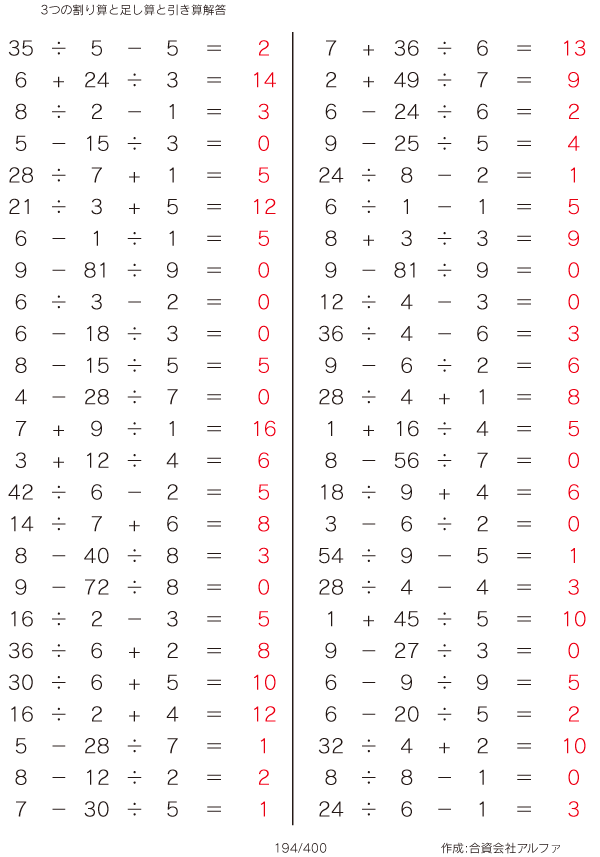 3つの割り算と足し算と引き算解答

$35 \div 5 - 5 = 2$
$6 + 24 \div 3 = 14$
$8 \div 2 - 1 = 3$
$5 - 15 \div 3 = 0$
$28 \div 7 + 1 = 5$
$21 \div 3 + 5 = 12$
$6 - 1 \div 1 = 5$
$9 - 81 \div 9 = 0$
$6 \div 3 - 2 = 0$
$6 - 18 \div 3 = 0$
$8 - 15 \div 5 = 5$
$4 - 28 \div 7 = 0$
$7 + 9 \div 1 = 16$
$3 + 12 \div 4 = 6$
$42 \div 6 - 2 = 5$
$14 \div 7 + 6 = 8$
$8 - 40 \div 8 = 3$
$9 - 72 \div 8 = 0$
$16 \div 2 - 3 = 5$
$36 \div 6 + 2 = 8$
$30 \div 6 + 5 = 10$
$16 \div 2 + 4 = 12$
$5 - 28 \div 7 = 1$
$8 - 12 \div 2 = 2$
$7 - 30 \div 5 = 1$

$7 + 36 \div 6 = 13$
$2 + 49 \div 7 = 9$
$6 - 24 \div 6 = 2$
$9 - 25 \div 5 = 4$
$24 \div 8 - 2 = 1$
$6 \div 1 - 1 = 5$
$8 + 3 \div 3 = 9$
$9 - 81 \div 9 = 0$
$12 \div 4 - 3 = 0$
$36 \div 4 - 6 = 3$
$9 - 6 \div 2 = 6$
$28 \div 4 + 1 = 8$
$1 + 16 \div 4 = 5$
$8 - 56 \div 7 = 0$
$18 \div 9 + 4 = 6$
$3 - 6 \div 2 = 0$
$54 \div 9 - 5 = 1$
$28 \div 4 - 4 = 3$
$1 + 45 \div 5 = 10$
$9 - 27 \div 3 = 0$
$6 - 9 \div 9 = 5$
$6 - 20 \div 5 = 2$
$32 \div 4 + 2 = 10$
$8 \div 8 - 1 = 0$
$24 \div 6 - 1 = 3$

194/400

作成:合資会社アルファ